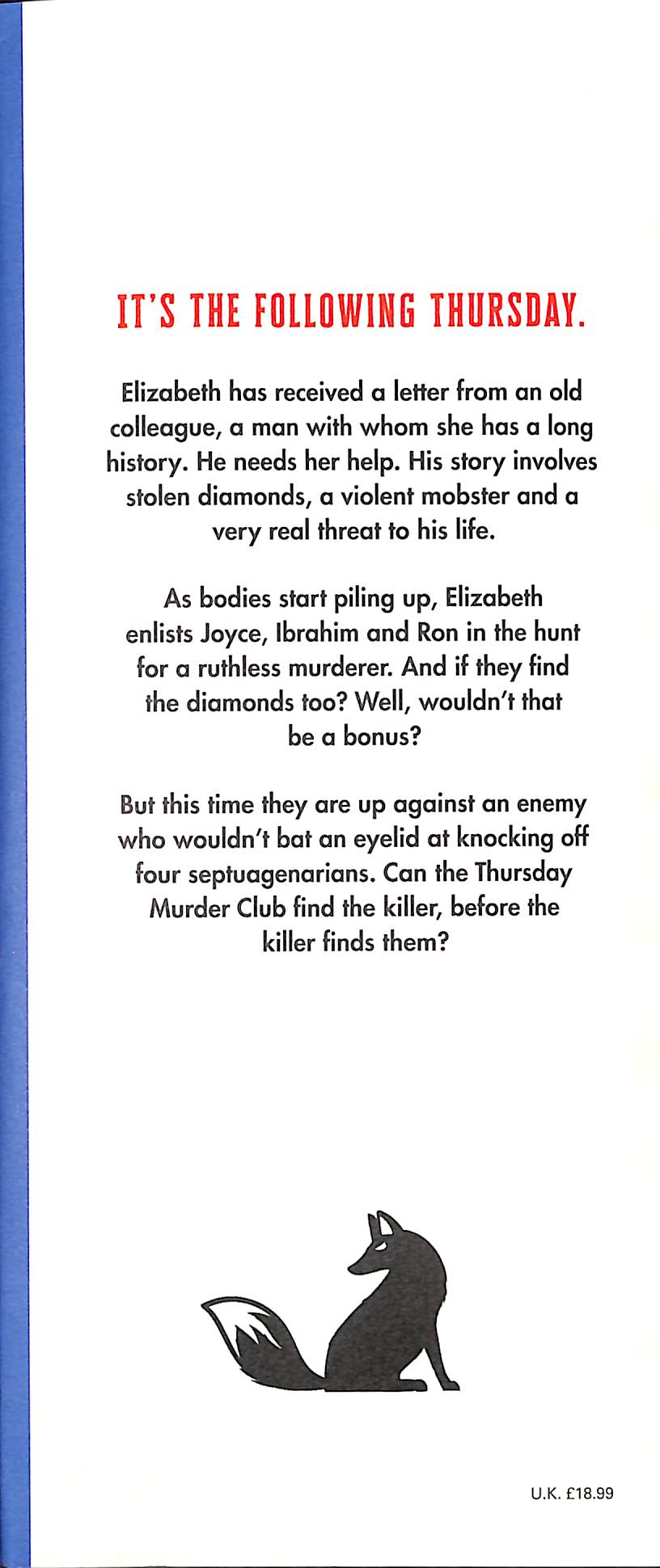 IT'S THE FOLLOWING THURSDAY.

Elizabeth has received a letter from an old colleague, a man with whom she has a long history. He needs her help. His story involves stolen diamonds, a violent mobster and a very real threat to his life.

As bodies start piling up, Elizabeth enlists Joyce, Ibrahim and Ron in the hunt for a ruthless murderer. And if they find the diamonds too? Well, wouldn't that be a bonus?

But this time they are up against an enemy who wouldn't bat an eyelid at knocking off four septuagenarians. Can the Thursday Murder Club find the killer, before the killer finds them?

U.K. £18.99